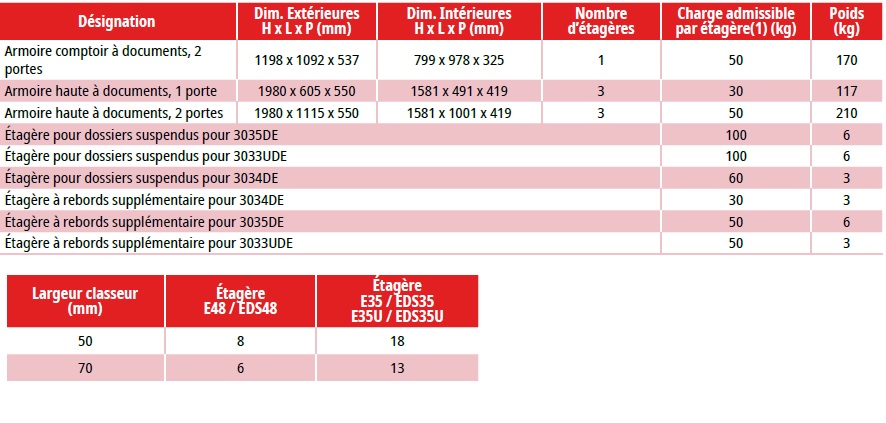 | Désignation | Dim. Extérieures H x L x P (mm) | Dim. Intérieures H x L x P (mm) | Nombre d'étagères | Charge admissible par étagère(1) (kg) | Poids (kg) |
|---|---|---|---|---|---|
| Armoire comptoir à documents, 2 portes | 1198 x 1092 x 537 | 799 x 978 x 325 | 1 | 50 | 170 |
| Armoire haute à documents, 1 porte | 1980 x 605 x 550 | 1581 x 491 x 419 | 3 | 30 | 117 |
| Armoire haute à documents, 2 portes | 1980 x 1115 x 550 | 1581 x 1001 x 419 | 3 | 50 | 210 |
| Étagère pour dossiers suspendus pour 3035DE | | | | 100 | 6 |
| Étagère pour dossiers suspendus pour 3033UDE | | | | 100 | 6 |
| Étagère pour dossiers suspendus pour 3034DE | | | | 60 | 3 |
| Étagère à rebords supplémentaire pour 3034DE | | | | 30 | 3 |
| Étagère à rebords supplémentaire pour 3035DE | | | | 50 | 6 |
| Étagère à rebords supplémentaire pour 3033UDE | | | | 50 | 3 |

| Largeur classeur (mm) | Étagère E48 / EDS48 | Étagère E35 / EDS35 E35U / EDS35U |
|---|---|---|
| 50 | 8 | 18 |
| 70 | 6 | 13 |